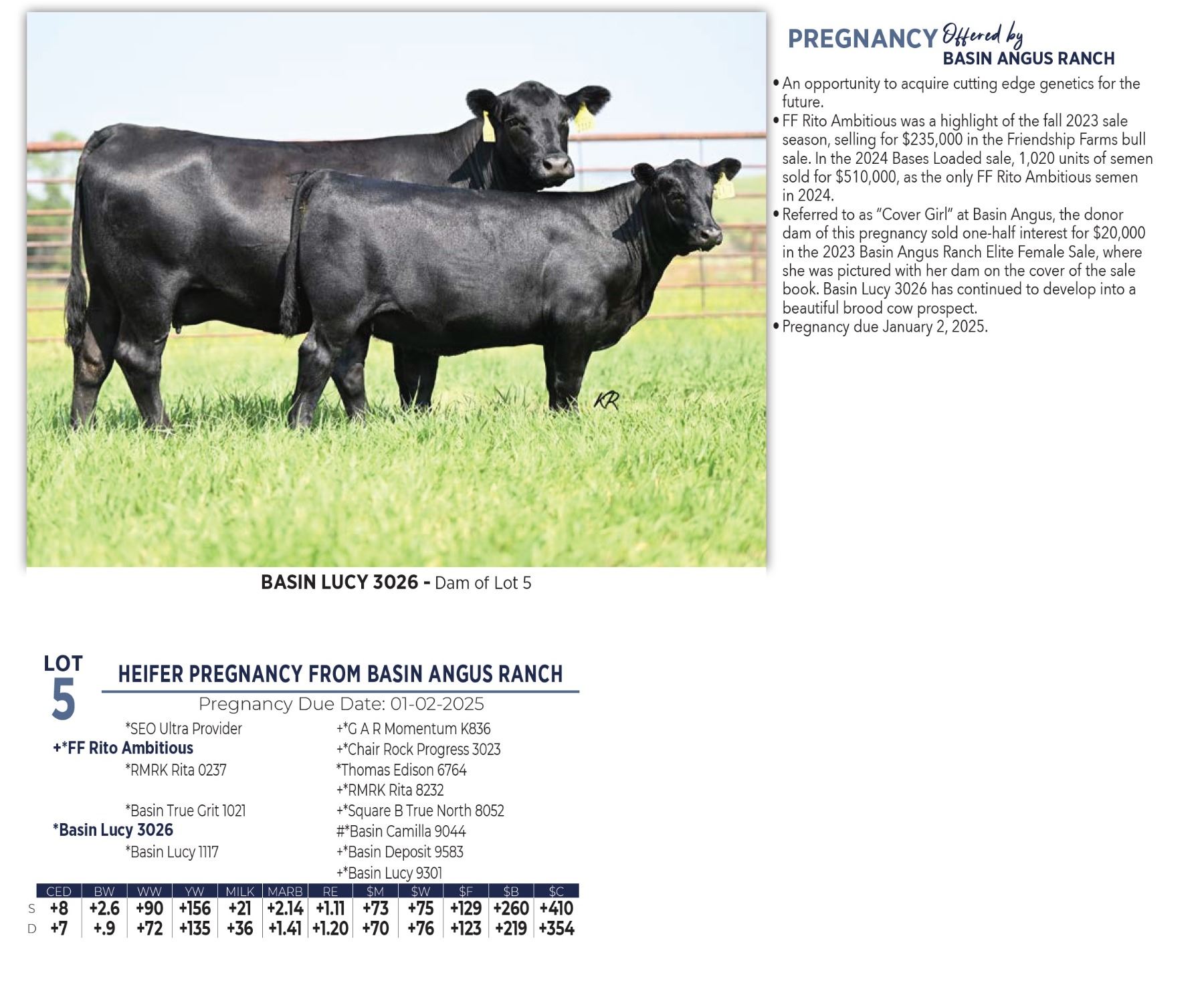 KR

BASIN LUCY 3026 - Dam of Lot 5

PREGNANCY Offered by
BASIN ANGUS RANCH

• An opportunity to acquire cutting edge genetics for the future.
• FF Rito Ambitious was a highlight of the fall 2023 sale season, selling for $235,000 in the Friendship Farms bull sale. In the 2024 Bases Loaded sale, 1,020 units of semen sold for $510,000, as the only FF Rito Ambitious semen in 2024.
• Referred to as "Cover Girl" at Basin Angus, the donor dam of this pregnancy sold one-half interest for $20,000 in the 2023 Basin Angus Ranch Elite Female Sale, where she was pictured with her dam on the cover of the sale book. Basin Lucy 3026 has continued to develop into a beautiful brood cow prospect.
• Pregnancy due January 2, 2025.

LOT
5

HEIFER PREGNANCY FROM BASIN ANGUS RANCH

Pregnancy Due Date: 01-02-2025

*SEO Ultra Provider
+*FF Rito Ambitious
*RMRK Rita 0237

*Basin True Grit 1021
*Basin Lucy 3026
*Basin Lucy 1117

+*G A R Momentum K836
+*Chair Rock Progress 3023
*Thomas Edison 6764
+*RMRK Rita 8232
+*Square B True North 8052
#*Basin Camilla 9044
+*Basin Deposit 9583
+*Basin Lucy 9301

| | CED | BW | WW | YW | MILK | MARB | RE | $M | $W | $F | $B | $C |
|---|---|---|---|---|---|---|---|---|---|---|---|---|
| S | +8 | +2.6 | +90 | +156 | +21 | +2.14 | +1.11 | +73 | +75 | +129 | +260 | +410 |
| D | +7 | +.9 | +72 | +135 | +36 | +1.41 | +1.20 | +70 | +76 | +123 | +219 | +354 |